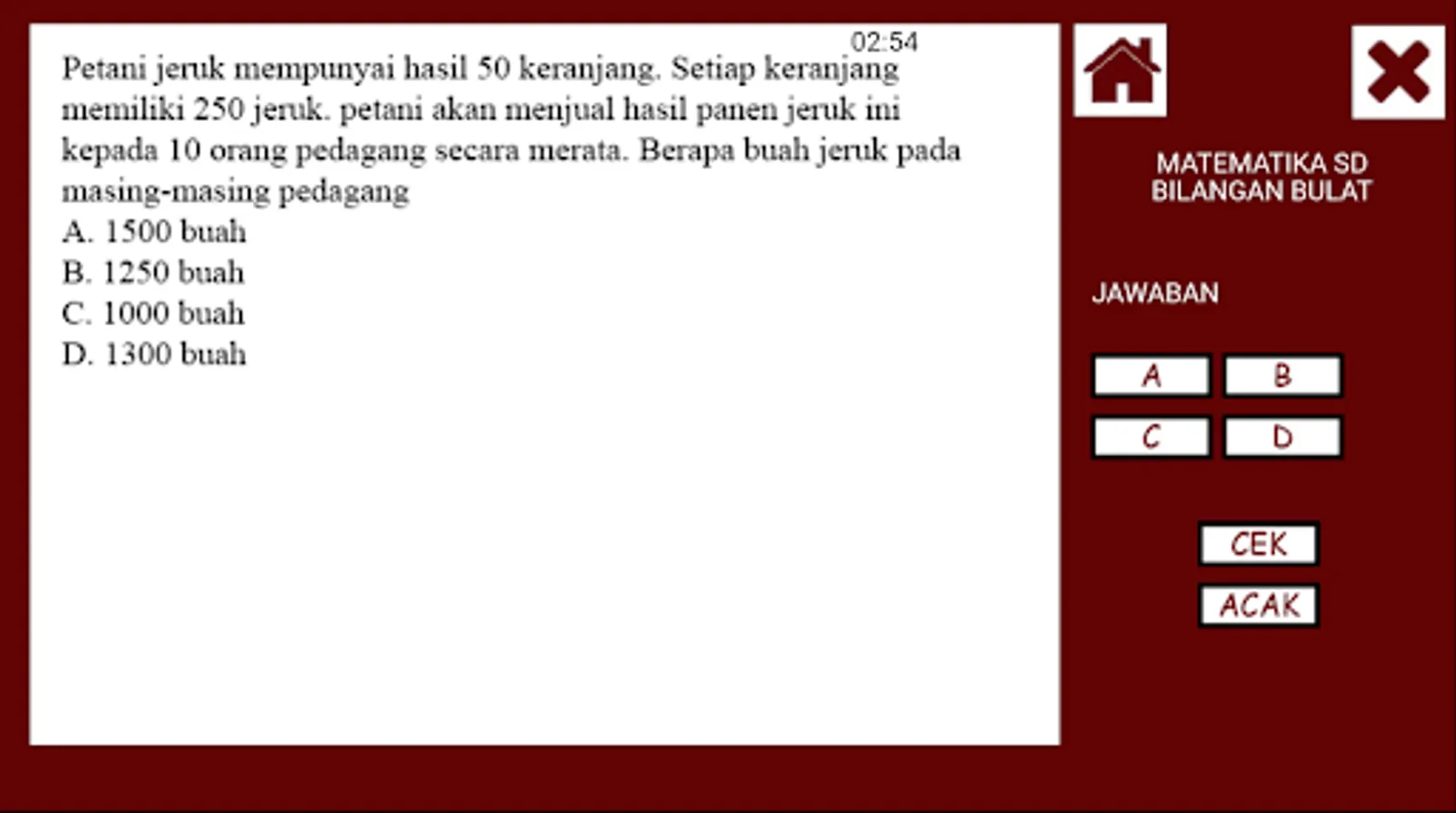 02:54

Petani jeruk mempunyai hasil 50 keranjang. Setiap keranjang memiliki 250 jeruk. petani akan menjual hasil panen jeruk ini kepada 10 orang pedagang secara merata. Berapa buah jeruk pada masing-masing pedagang

A. 1500 buah
B. 1250 buah
C. 1000 buah
D. 1300 buah

MATEMATIKA SD
BILANGAN BULAT

JAWABAN

A
B
C
D

CEK
ACAK